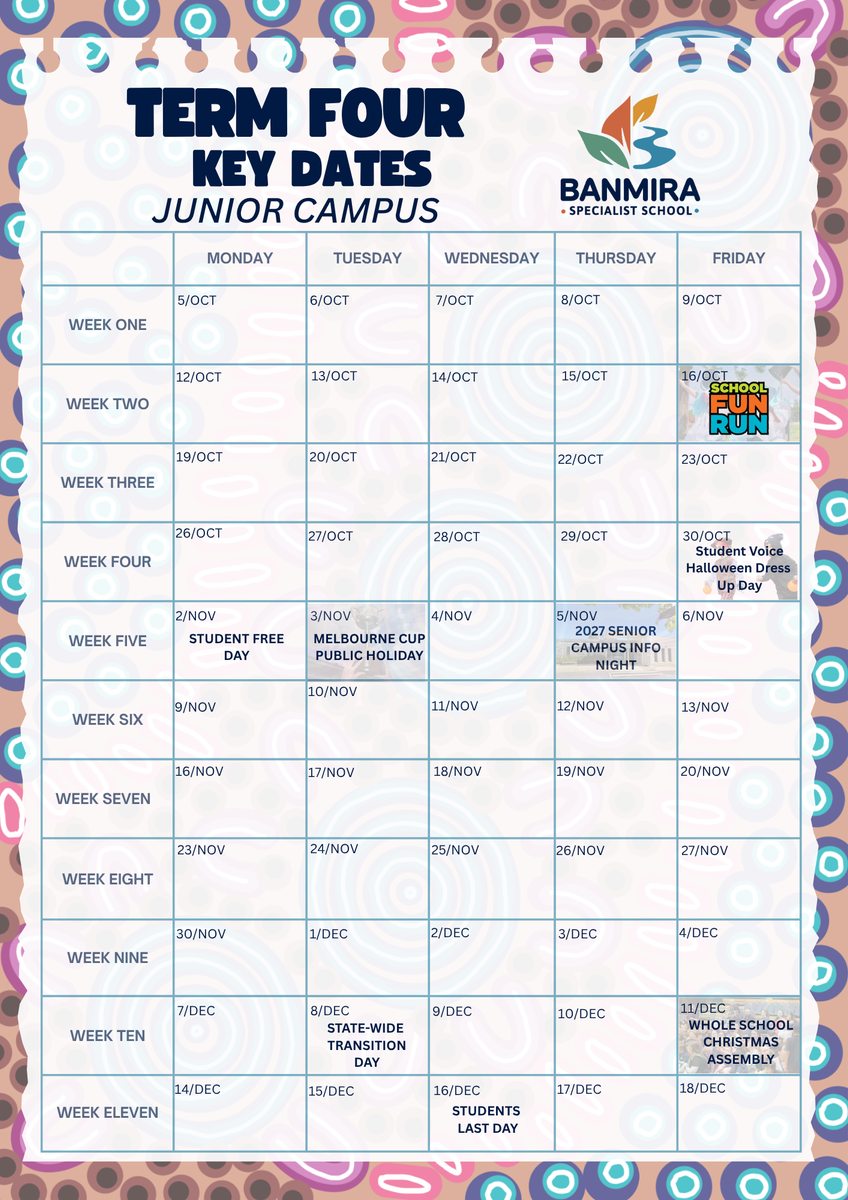 TERM FOUR
KEY DATES
JUNIOR CAMPUS

BANMIRA
• SPECIALIST SCHOOL •

|  | MONDAY | TUESDAY | WEDNESDAY | THURSDAY | FRIDAY |
|---|---|---|---|---|---|
| WEEK ONE | 5/OCT | 6/OCT | 7/OCT | 8/OCT | 9/OCT |
| WEEK TWO | 12/OCT | 13/OCT | 14/OCT | 15/OCT | 16/OCT SCHOOL FUN RUN |
| WEEK THREE | 19/OCT | 20/OCT | 21/OCT | 22/OCT | 23/OCT |
| WEEK FOUR | 26/OCT | 27/OCT | 28/OCT | 29/OCT | 30/OCT Student Voice Halloween Dress Up Day |
| WEEK FIVE | 2/NOV STUDENT FREE DAY | 3/NOV MELBOURNE CUP PUBLIC HOLIDAY | 4/NOV | 5/NOV 2027 SENIOR CAMPUS INFO NIGHT | 6/NOV |
| WEEK SIX | 9/NOV | 10/NOV | 11/NOV | 12/NOV | 13/NOV |
| WEEK SEVEN | 16/NOV | 17/NOV | 18/NOV | 19/NOV | 20/NOV |
| WEEK EIGHT | 23/NOV | 24/NOV | 25/NOV | 26/NOV | 27/NOV |
| WEEK NINE | 30/NOV | 1/DEC | 2/DEC | 3/DEC | 4/DEC |
| WEEK TEN | 7/DEC | 8/DEC STATE-WIDE TRANSITION DAY | 9/DEC | 10/DEC | 11/DEC WHOLE SCHOOL CHRISTMAS ASSEMBLY |
| WEEK ELEVEN | 14/DEC | 15/DEC | 16/DEC STUDENTS LAST DAY | 17/DEC | 18/DEC |